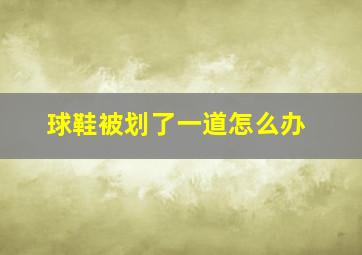 球鞋被划了一道怎么办